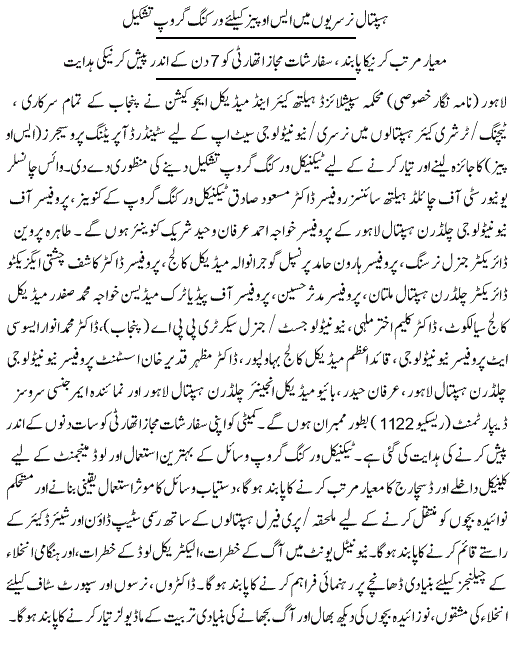 ہسپتال نرسریوں میں ایس او پیز کیلئے ورکنگ گروپ تشکیل

معیار مرتب کرنیکا پابند، سفارشات مجاز اتھارٹی کو 7 دن کے اندر پیش کرنیکی ہدایت

لاہور (نامہ نگار خصوصی) محکمہ سپیشلائزڈ ہیلتھ کیئر اینڈ میڈیکل ایجوکیشن نے پنجاب کے تمام سرکاری، ٹیچنگ / ٹرشری کیئر ہسپتالوں میں نرسری / نیونیٹولوجی سیٹ اپ کے لیے سٹینڈرڈ آپریٹنگ پروسیجرز (ایس او پیز) کا جائزہ لینے اور تیار کرنے کے لیے ٹیکنیکل ورکنگ گروپ تشکیل دینے کی منظوری دے دی۔ وائس چانسلر یونیورسٹی آف چائلڈ ہیلتھ سائنسز پروفیسر ڈاکٹر مسعود صادق ٹیکنیکل ورکنگ گروپ کے کنوینر، پروفیسر آف نیونیٹولوجی چلڈرن ہسپتال لاہور کے پروفیسر خواجہ احمد عرفان وحید شریک کنوینر ہوں گے۔ طاہرہ پروین ڈائریکٹر جنرل نرسنگ، پروفیسر ہارون حامد پرنسپل گوجرانوالہ میڈیکل کالج، پروفیسر ڈاکٹر کاشف چشتی ایگزیکٹو ڈائریکٹر چلڈرن ہسپتال ملتان، پروفیسر مدثر حسین، پروفیسر آف پیڈیاٹرک میڈیسن خواجہ محمد صفدر میڈیکل کالج سیالکوٹ، ڈاکٹر کلیم اختر ملہی، نیونیٹولوجسٹ / جنرل سیکرٹری پی پی اے (پنجاب)، ڈاکٹر محمد انوار ایسوسی ایٹ پروفیسر نیونیٹولوجی، قائداعظم میڈیکل کالج بہاولپور، ڈاکٹر مظہر قدیر خان اسسٹنٹ پروفیسر نیونیٹولوجی چلڈرن ہسپتال لاہور، عرفان حیدر، بائیو میڈیکل انجینئر چلڈرن ہسپتال لاہور اور نمائندہ ایمرجنسی سروسز ڈیپارٹمنٹ (ریسکیو 1122) بطور ممبران ہوں گے۔ کمیٹی کو اپنی سفارشات مجاز اتھارٹی کو سات دنوں کے اندر پیش کرنے کی ہدایت کی گئی ہے۔ ٹیکنیکل ورکنگ گروپ وسائل کے بہترین استعمال اور لوڈ مینجمنٹ کے لیے کلینیکل داخلے اور ڈسچارج کا معیار مرتب کرنے کا پابند ہوگا، دستیاب وسائل کا موثر استعمال یقینی بنانے اور مستحکم نوزائیدہ بچوں کو منتقل کرنے کے لیے ملحقہ / پری فیرل ہسپتالوں کے ساتھ رسمی سٹیپ ڈاؤن اور شیئرڈ کیئر کے راستے قائم کرنے کا پابند ہوگا۔ نیونیٹل یونٹ میں آگ کے خطرات، الیکٹریکل لوڈ کے خطرات، اور ہنگامی انخلاء کے چیلنجز کیلئے بنیادی ڈھانچے پر رہنمائی فراہم کرنے کا پابند ہوگا۔ ڈاکٹروں، نرسوں اور سپورٹ سٹاف کیلئے انخلاء کی مشقوں، نوزائیدہ بچوں کی دیکھ بھال اور آگ بجھانے کی بنیادی تربیت کے ماڈیولز تیار کرنے کا پابند ہوگا۔